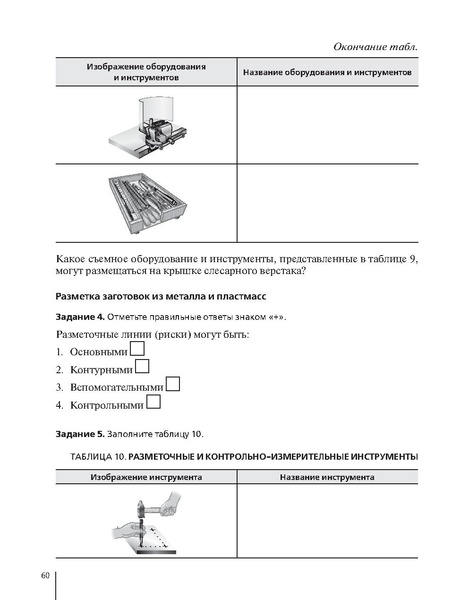 Окончание табл.

| Изображение оборудования и инструментов | Название оборудования и инструментов |
|---|---|
| | |
| | |

Какое съемное оборудование и инструменты, представленные в таблице 9, могут размещаться на крышке слесарного верстака?

Разметка заготовок из металла и пластмасс

Задание 4. Отметьте правильные ответы знаком «+».

Разметочные линии (риски) могут быть:

1. Основными
2. Контурными
3. Вспомогательными
4. Контрольными

Задание 5. Заполните таблицу 10.

ТАБЛИЦА 10. РАЗМЕТОЧНЫЕ И КОНТРОЛЬНО-ИЗМЕРИТЕЛЬНЫЕ ИНСТРУМЕНТЫ

| Изображение инструмента | Название инструмента |
|---|---|
| | |

60